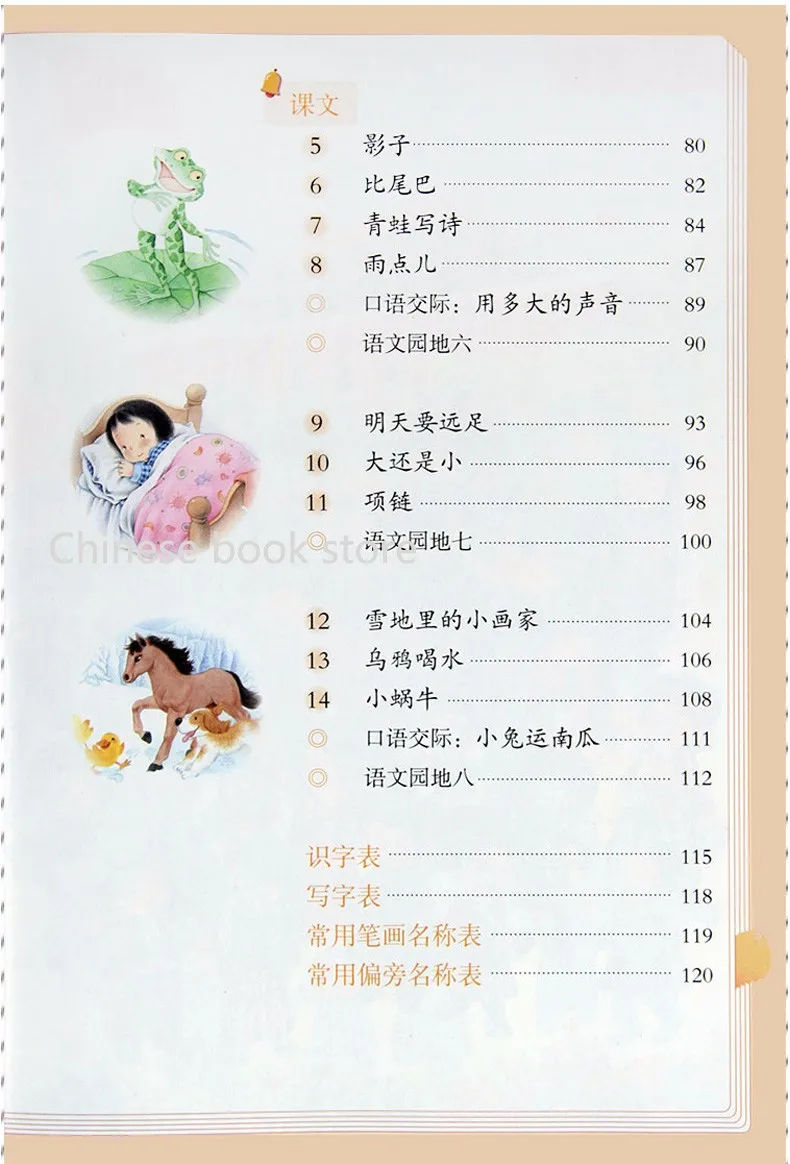 课文

5 影子 80

6 比尾巴 82

7 青蛙写诗 84

8 雨点儿 87

◎ 口语交际：用多大的声音 89

◎ 语文园地六 90

9 明天要远足 93

10 大还是小 96

11 项链 98

◎ 语文园地七 100

12 雪地里的小画家 104

13 乌鸦喝水 106

14 小蜗牛 108

◎ 口语交际：小兔运南瓜 111

◎ 语文园地八 112

识字表 115

写字表 118

常用笔画名称表 119

常用偏旁名称表 120

Chinese book store